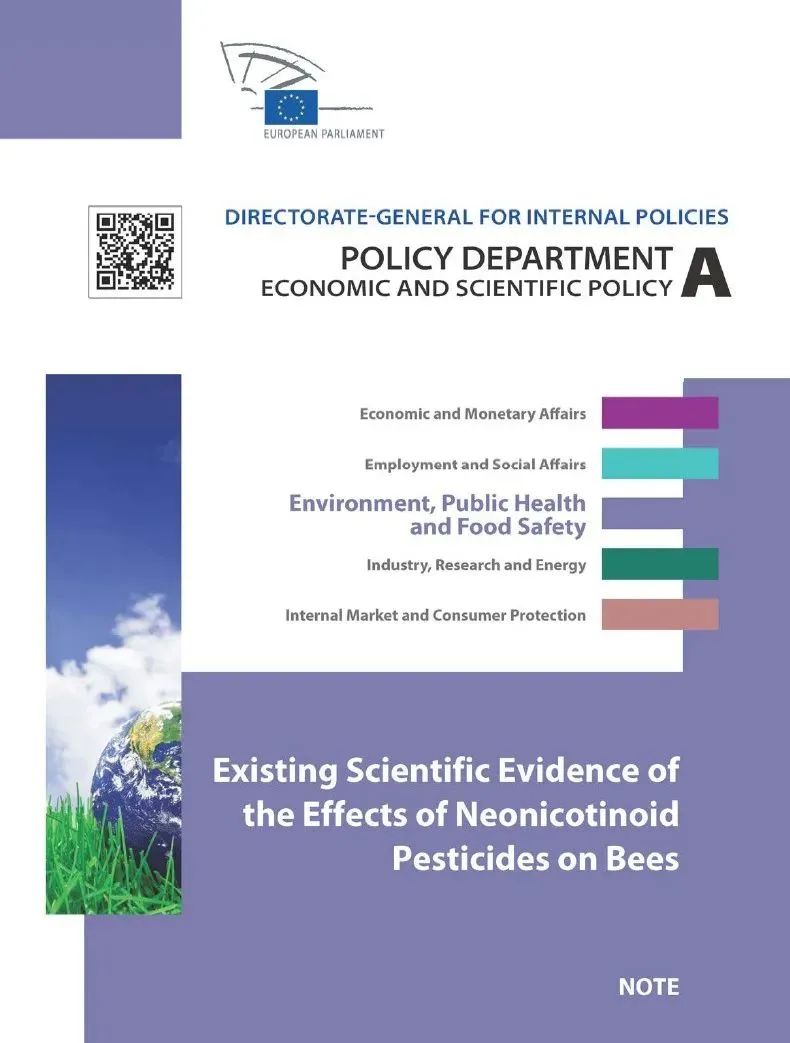 EUROPEAN PARLIAMENT

DIRECTORATE-GENERAL FOR INTERNAL POLICIES
POLICY DEPARTMENT
ECONOMIC AND SCIENTIFIC POLICY
A

Economic and Monetary Affairs

Employment and Social Affairs

Environment, Public Health and Food Safety

Industry, Research and Energy

Internal Market and Consumer Protection

Existing Scientific Evidence of the Effects of Neonicotinoid Pesticides on Bees

NOTE